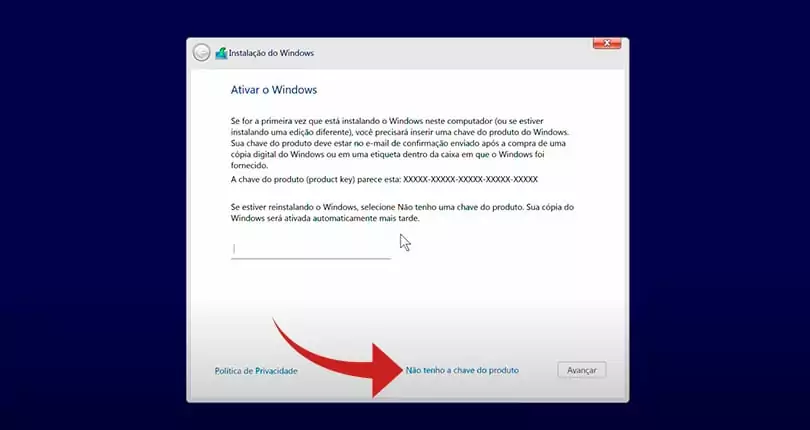 Instalação do Windows

Ativar o Windows

Se for a primeira vez que está instalando o Windows neste computador (ou se estiver instalando uma edição diferente), você precisará inserir uma chave do produto do Windows. Sua chave do produto deve estar no e-mail de confirmação enviado após a compra de uma cópia digital do Windows ou em uma etiqueta dentro da caixa em que o Windows foi fornecido.

A chave do produto (product key) parece esta: XXXXX-XXXXX-XXXXX-XXXXX-XXXXX

Se estiver reinstalando o Windows, selecione Não tenho uma chave do produto. Sua cópia do Windows será ativada automaticamente mais tarde.

Política de Privacidade

Não tenho a chave do produto

Avançar